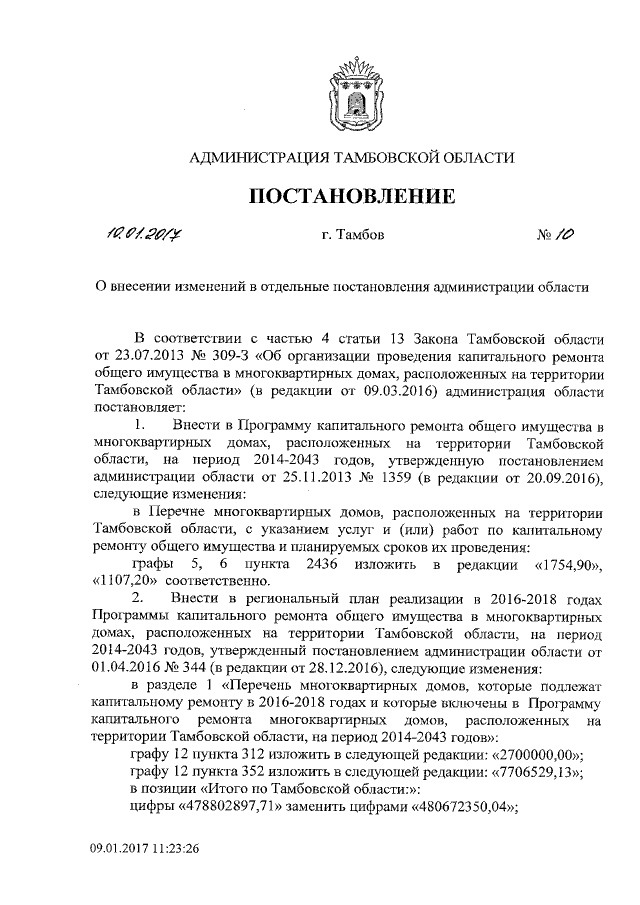 АДМИНИСТРАЦИЯ ТАМБОВСКОЙ ОБЛАСТИ

ПОСТАНОВЛЕНИЕ

10.01.2017 г. Тамбов № 10

О внесении изменений в отдельные постановления администрации области

В соответствии с частью 4 статьи 13 Закона Тамбовской области от 23.07.2013 № 309-З «Об организации проведения капитального ремонта общего имущества в многоквартирных домах, расположенных на территории Тамбовской области» (в редакции от 09.03.2016) администрация области постановляет:

1. Внести в Программу капитального ремонта общего имущества в многоквартирных домах, расположенных на территории Тамбовской области, на период 2014-2043 годов, утвержденную постановлением администрации области от 25.11.2013 № 1359 (в редакции от 20.09.2016), следующие изменения:

в Перечне многоквартирных домов, расположенных на территории Тамбовской области, с указанием услуг и (или) работ по капитальному ремонту общего имущества и планируемых сроков их проведения:

графы 5, 6 пункта 2436 изложить в редакции «1754,90», «1107,20» соответственно.

2. Внести в региональный план реализации в 2016-2018 годах Программы капитального ремонта общего имущества в многоквартирных домах, расположенных на территории Тамбовской области, на период 2014-2043 годов, утвержденный постановлением администрации области от 01.04.2016 № 344 (в редакции от 28.12.2016), следующие изменения:

в разделе 1 «Перечень многоквартирных домов, которые подлежат капитальному ремонту в 2016-2018 годах и которые включены в Программу капитального ремонта многоквартирных домов, расположенных на территории Тамбовской области, на период 2014-2043 годов»:

графу 12 пункта 312 изложить в следующей редакции: «2700000,00»;

графу 12 пункта 352 изложить в следующей редакции: «7706529,13»;

в позиции «Итого по Тамбовской области:»:

цифры «478802897,71» заменить цифрами «480672350,04»;

09.01.2017 11:23:26